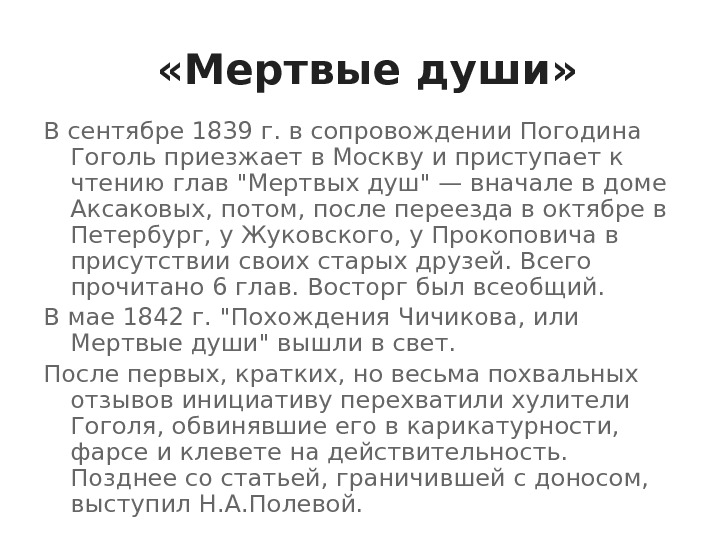 «Мертвые души»

В сентябре 1839 г. в сопровождении Погодина Гоголь приезжает в Москву и приступает к чтению глав "Мертвых душ" — вначале в доме Аксаковых, потом, после переезда в октябре в Петербург, у Жуковского, у Прокоповича в присутствии своих старых друзей. Всего прочитано 6 глав. Восторг был всеобщий.

В мае 1842 г. "Похождения Чичикова, или Мертвые души" вышли в свет.

После первых, кратких, но весьма похвальных отзывов инициативу перехватили хулители Гоголя, обвинявшие его в карикатурности, фарсе и клевете на действительность. Позднее со статьей, граничившей с доносом, выступил Н.А.Полевой.